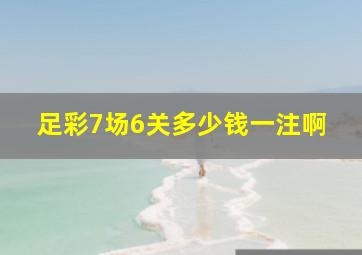 足彩7场6关多少钱一注啊